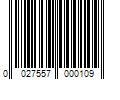 0 027557 000109